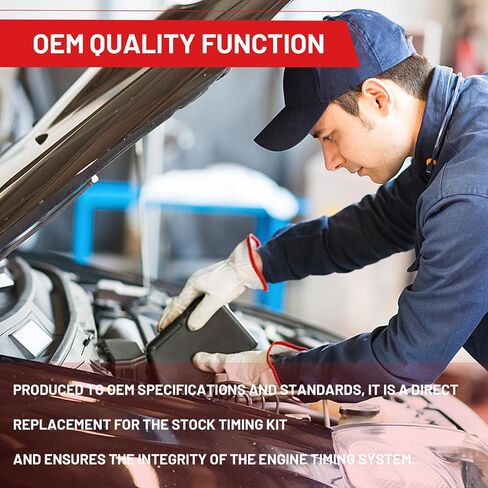 OEM QUALITY FUNCTION

PRODUCED TO OEM SPECIFICATIONS AND STANDARDS, IT IS A DIRECT REPLACEMENT FOR THE STOCK TIMING KIT AND ENSURES THE INTEGRITY OF THE ENGINE TIMING SYSTEM.